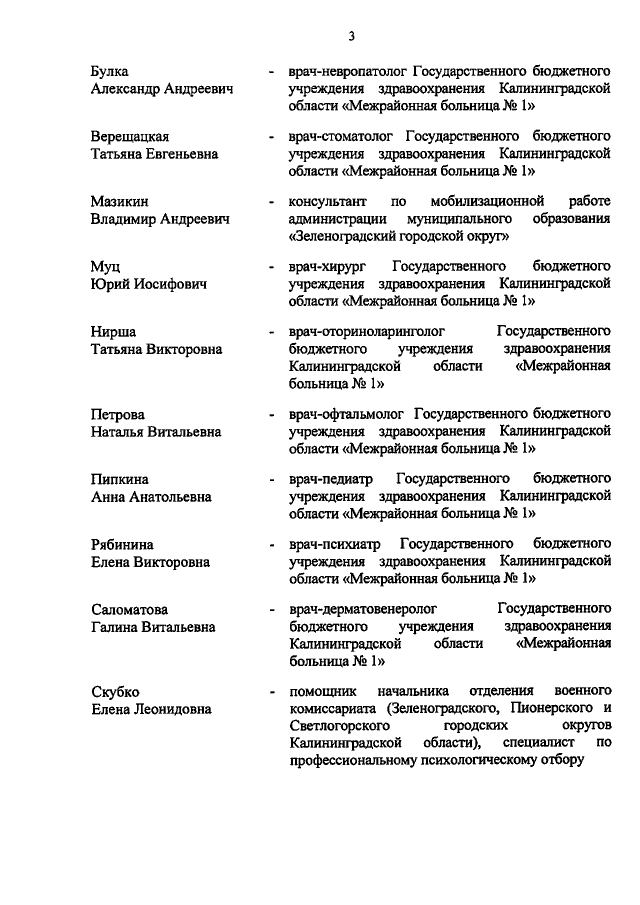 3

Булка
Александр Андреевич

- врач-невропатолог Государственного бюджетного учреждения здравоохранения Калининградской области «Межрайонная больница № 1»

Верещацкая
Татьяна Евгеньевна

- врач-стоматолог Государственного бюджетного учреждения здравоохранения Калининградской области «Межрайонная больница № 1»

Мазикин
Владимир Андреевич

- консультант по мобилизационной работе администрации муниципального образования «Зеленоградский городской округ»

Муц
Юрий Иосифович

- врач-хирург Государственного бюджетного учреждения здравоохранения Калининградской области «Межрайонная больница № 1»

Нирша
Татьяна Викторовна

- врач-оториноларинголог Государственного бюджетного учреждения здравоохранения Калининградской области «Межрайонная больница № 1»

Петрова
Наталья Витальевна

- врач-офтальмолог Государственного бюджетного учреждения здравоохранения Калининградской области «Межрайонная больница № 1»

Пипкина
Анна Анатольевна

- врач-педиатр Государственного бюджетного учреждения здравоохранения Калининградской области «Межрайонная больница № 1»

Рябинина
Елена Викторовна

- врач-психиатр Государственного бюджетного учреждения здравоохранения Калининградской области «Межрайонная больница № 1»

Саломатова
Галина Витальевна

- врач-дерматовенеролог Государственного бюджетного учреждения здравоохранения Калининградской области «Межрайонная больница № 1»

Скубко
Елена Леонидовна

- помощник начальника отделения военного комиссариата (Зеленоградского, Пионерского и Светлогорского городских округов Калининградской области), специалист по профессиональному психологическому отбору